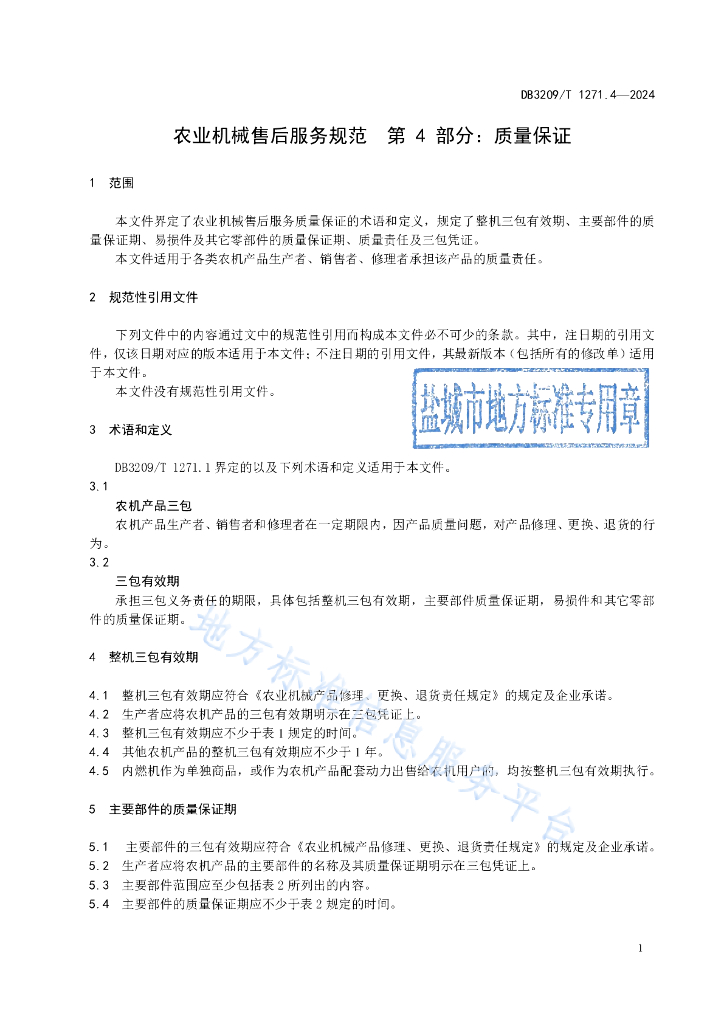 DB3209/T 1271.4—2024

农业机械售后服务规范　第 4 部分：质量保证

1　范围

本文件界定了农业机械售后服务质量保证的术语和定义，规定了整机三包有效期、主要部件的质量保证期、易损件及其它零部件的质量保证期、质量责任及三包凭证。

本文件适用于各类农机产品生产者、销售者、修理者承担该产品的质量责任。

2　规范性引用文件

下列文件中的内容通过文中的规范性引用而构成本文件必不可少的条款。其中，注日期的引用文件，仅该日期对应的版本适用于本文件；不注日期的引用文件，其最新版本（包括所有的修改单）适用于本文件。

本文件没有规范性引用文件。

盐城市地方标准专用章

3　术语和定义

DB3209/T 1271.1 界定的以及下列术语和定义适用于本文件。

3.1

农机产品三包

农机产品生产者、销售者和修理者在一定期限内，因产品质量问题，对产品修理、更换、退货的行为。

3.2

三包有效期

承担三包义务责任的期限，具体包括整机三包有效期，主要部件质量保证期，易损件和其它零部件的质量保证期。

4　整机三包有效期

4.1　整机三包有效期应符合《农业机械产品修理、更换、退货责任规定》的规定及企业承诺。

4.2　生产者应将农机产品的三包有效期明示在三包凭证上。

4.3　整机三包有效期应不少于表 1 规定的时间。

4.4　其他农机产品的整机三包有效期应不少于 1 年。

4.5　内燃机作为单独商品，或作为农机产品配套动力出售给农机用户的，均按整机三包有效期执行。

5　主要部件的质量保证期

5.1　主要部件的三包有效期应符合《农业机械产品修理、更换、退货责任规定》的规定及企业承诺。

5.2　生产者应将农机产品的主要部件的名称及其质量保证期明示在三包凭证上。

5.3　主要部件范围应至少包括表 2 所列出的内容。

5.4　主要部件的质量保证期应不少于表 2 规定的时间。

地方标准信息服务平台

1